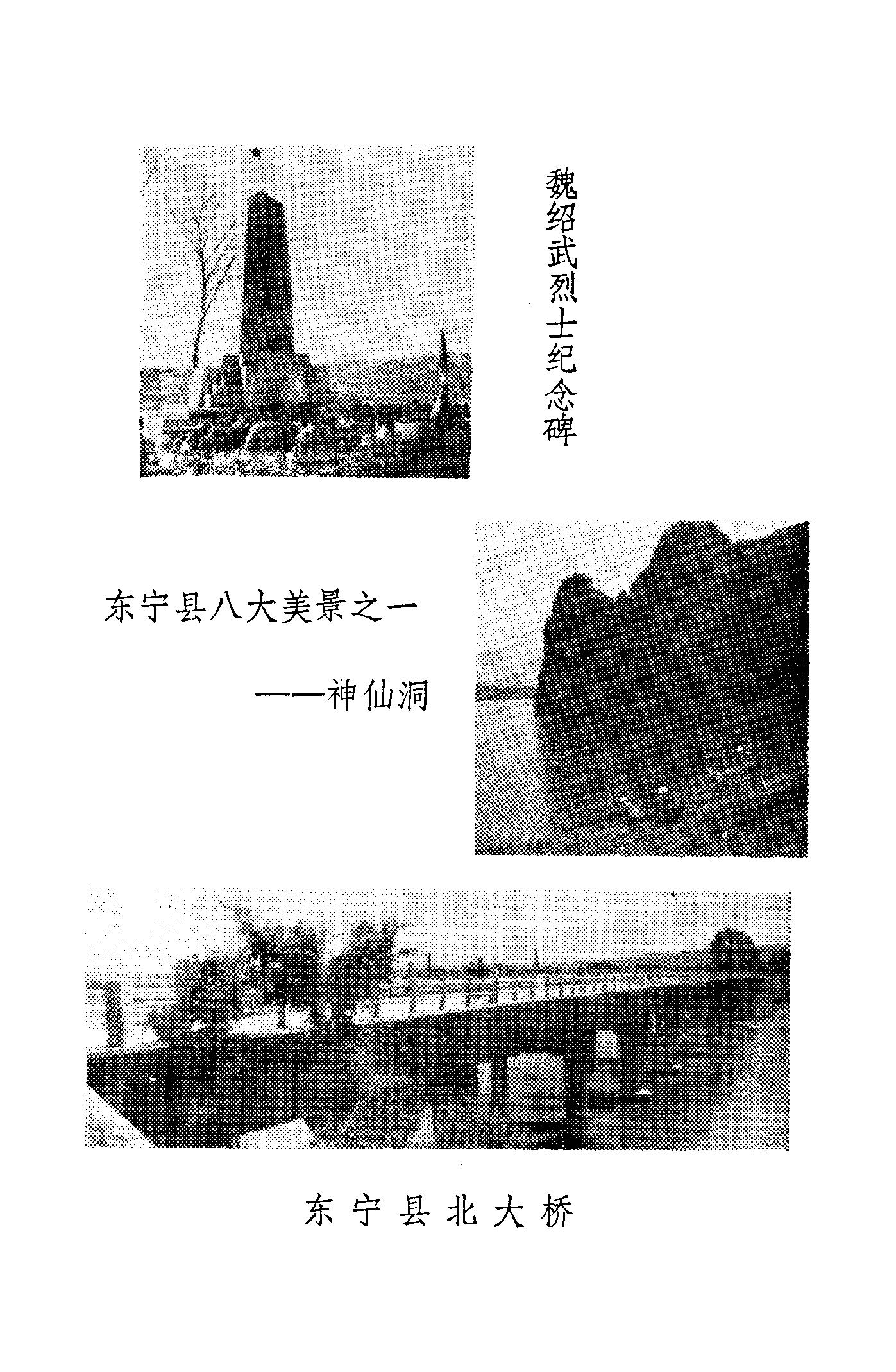 魏绍武烈士纪念碑

东宁县八大美景之一

——神仙洞

东宁县北大桥